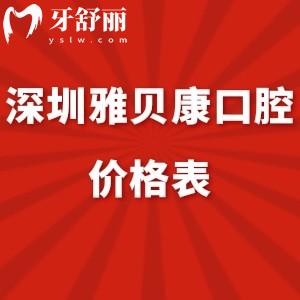 牙舒丽
yslw.com

深圳雅贝康口腔

价格表